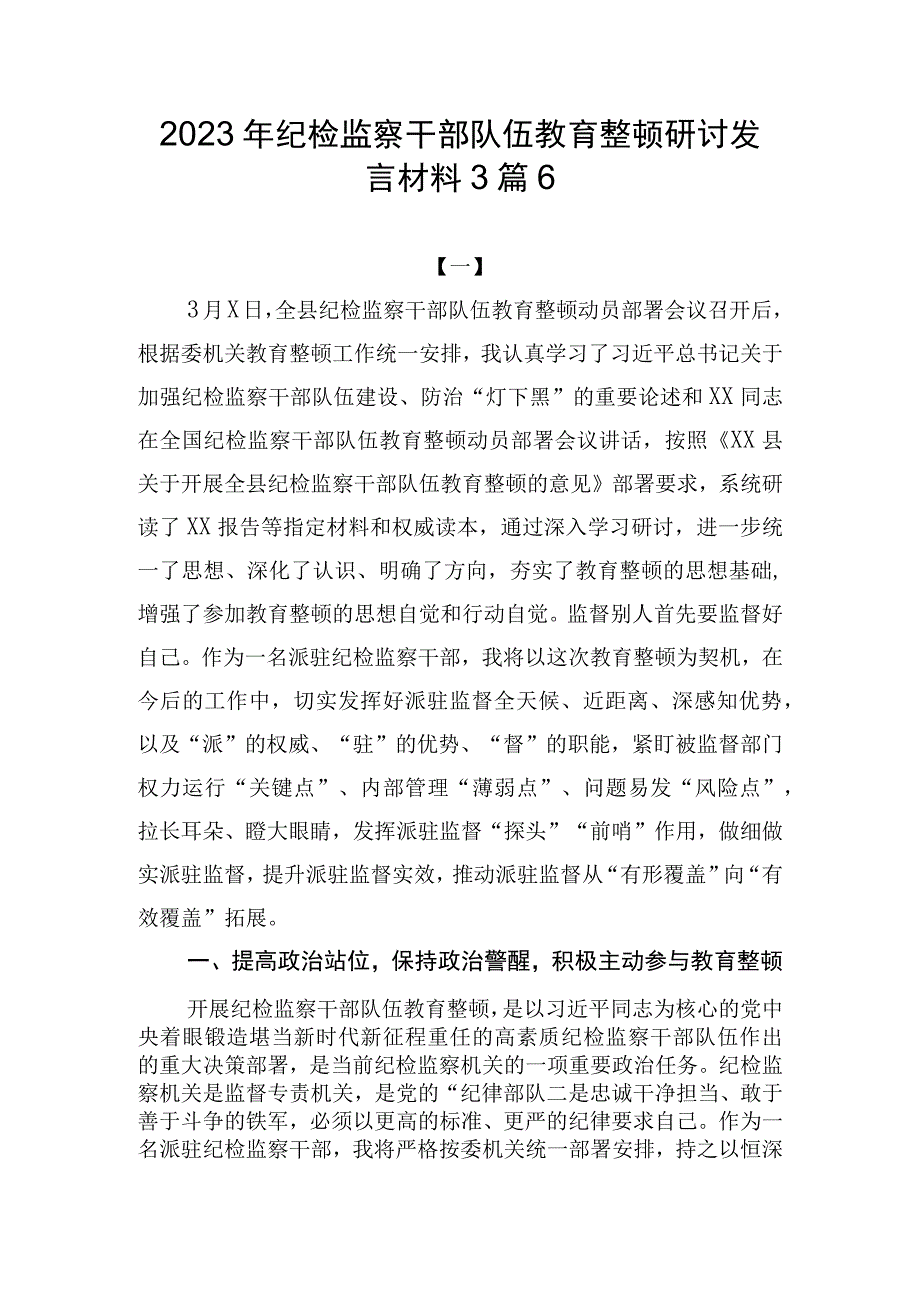 2023年纪检监察干部队伍教育整顿研讨发言材料3篇6

【一】

3月X日，全县纪检监察干部队伍教育整顿动员部署会议召开后，根据委机关教育整顿工作统一安排，我认真学习了习近平总书记关于加强纪检监察干部队伍建设、防治“灯下黑”的重要论述和XX同志在全国纪检监察干部队伍教育整顿动员部署会议讲话，按照《XX县关于开展全县纪检监察干部队伍教育整顿的意见》部署要求，系统研读了XX报告等指定材料和权威读本，通过深入学习研讨，进一步统一了思想、深化了认识、明确了方向，夯实了教育整顿的思想基础，增强了参加教育整顿的思想自觉和行动自觉。监督别人首先要监督好自己。作为一名派驻纪检监察干部，我将以这次教育整顿为契机，在今后的工作中，切实发挥好派驻监督全天候、近距离、深感知优势，以及“派”的权威、“驻”的优势、“督”的职能，紧盯被监督部门权力运行“关键点”、内部管理“薄弱点”、问题易发“风险点”，拉长耳朵、瞪大眼睛，发挥派驻监督“探头”“前哨”作用，做细做实派驻监督，提升派驻监督实效，推动派驻监督从“有形覆盖”向“有效覆盖”拓展。

一、提高政治站位，保持政治警醒，积极主动参与教育整顿

开展纪检监察干部队伍教育整顿，是以习近平同志为核心的党中央着眼锻造堪当新时代新征程重任的高素质纪检监察干部队伍作出的重大决策部署，是当前纪检监察机关的一项重要政治任务。纪检监察机关是监督专责机关，是党的“纪律部队二是忠诚干净担当、敢于善于斗争的铁军，必须以更高的标准、更严的纪律要求自己。作为一名派驻纪检监察干部，我将严格按委机关统一部署安排，持之以恒深